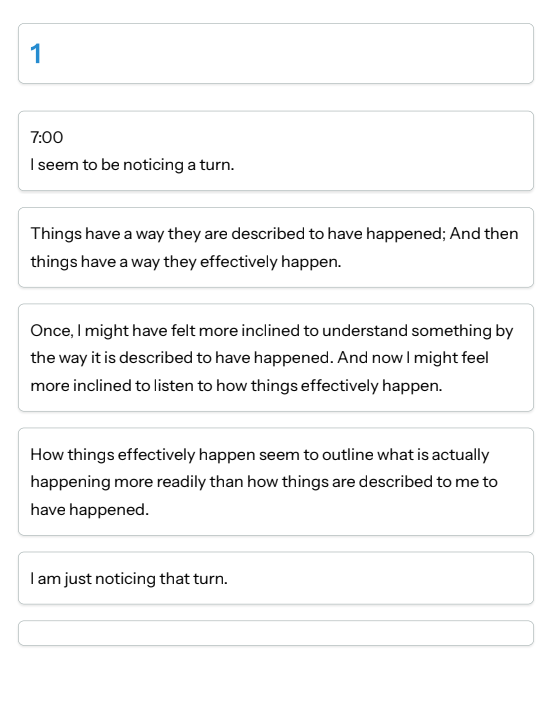 1

7:00
I seem to be noticing a turn.

Things have a way they are described to have happened; And then things have a way they effectively happen.

Once, I might have felt more inclined to understand something by the way it is described to have happened. And now I might feel more inclined to listen to how things effectively happen.

How things effectively happen seem to outline what is actually happening more readily than how things are described to me to have happened.

I am just noticing that turn.